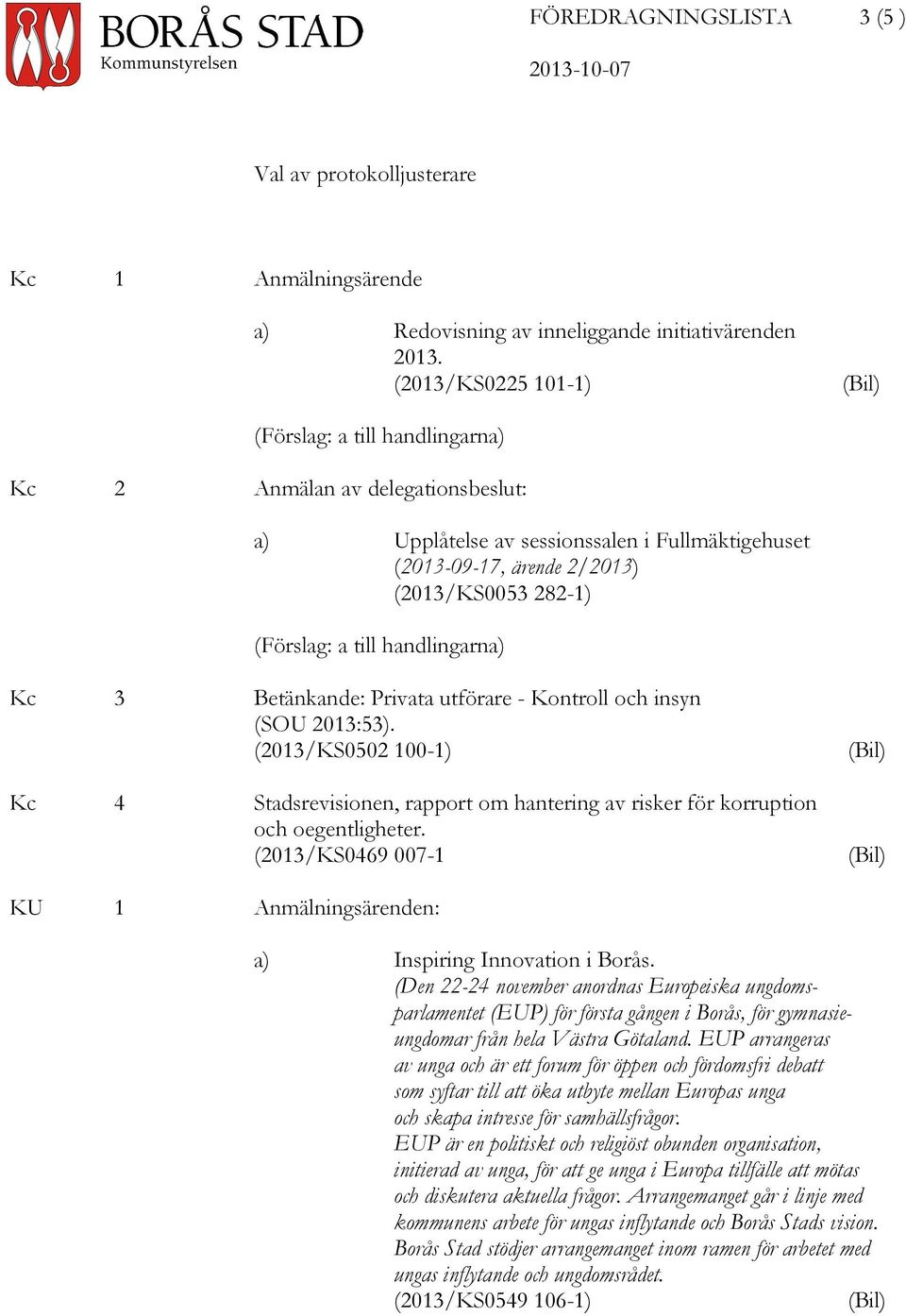 BORÅS STAD
Kommunstyrelsen

FÖREDRAGNINGSLISTA 3 (5)

2013-10-07

Val av protokolljusterare

Kc 1 Anmälningsärende

a) Redovisning av inneliggande initiativärenden 2013.
(2013/KS0225 101-1) (Bil)

(Förslag: a till handlingarna)

Kc 2 Anmälan av delegationsbeslut:

a) Upplåtelse av sessionssalen i Fullmäktigehuset (2013-09-17, ärende 2/2013)
(2013/KS0053 282-1)

(Förslag: a till handlingarna)

Kc 3 Betänkande: Privata utförare - Kontroll och insyn (SOU 2013:53).
(2013/KS0502 100-1) (Bil)

Kc 4 Stadsrevisionen, rapport om hantering av risker för korruption och oegentligheter.
(2013/KS0469 007-1 (Bil)

KU 1 Anmälningsärenden:

a) Inspiring Innovation i Borås.
(Den 22-24 november anordnas Europeiska ungdomsparlamentet (EUP) för första gången i Borås, för gymnasieungdomar från hela Västra Götaland. EUP arrangeras av unga och är ett forum för öppen och fördomsfri debatt som syftar till att öka utbyte mellan Europas unga och skapa intresse för samhällsfrågor.
EUP är en politiskt och religiöst obunden organisation, initierad av unga, för att ge unga i Europa tillfälle att mötas och diskutera aktuella frågor. Arrangemanget går i linje med kommunens arbete för ungas inflytande och Borås Stads vision. Borås Stad stödjer arrangemanget inom ramen för arbetet med ungas inflytande och ungdomsrådet.
(2013/KS0549 106-1) (Bil)